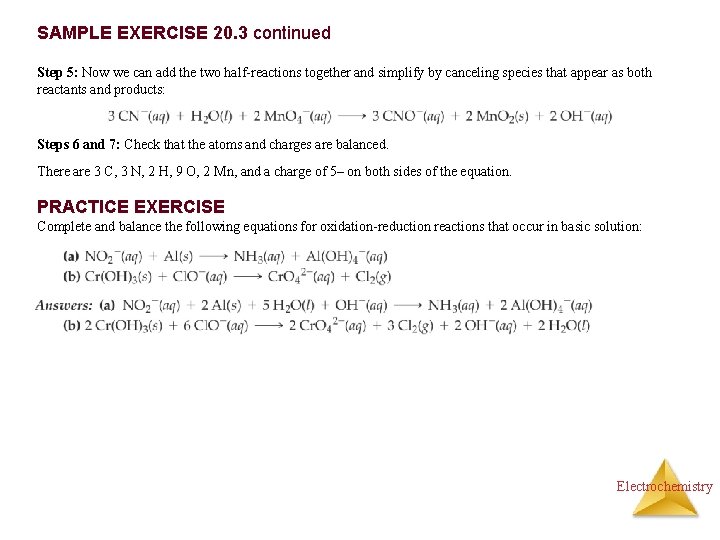 SAMPLE EXERCISE 20.3 continued

Step 5: Now we can add the two half-reactions together and simplify by canceling species that appear as both reactants and products:

$3\ CN^-(aq) + H_2O(l) + 2\ MnO_4^-(aq) \longrightarrow 3\ CNO^-(aq) + 2\ MnO_2(s) + 2\ OH^-(aq)$

Steps 6 and 7: Check that the atoms and charges are balanced.

There are 3 C, 3 N, 2 H, 9 O, 2 Mn, and a charge of 5– on both sides of the equation.

PRACTICE EXERCISE
Complete and balance the following equations for oxidation-reduction reactions that occur in basic solution:

(a) $NO_2^-(aq) + Al(s) \longrightarrow NH_3(aq) + Al(OH)_4^-(aq)$
(b) $Cr(OH)_3(s) + ClO^-(aq) \longrightarrow CrO_4^{2-}(aq) + Cl_2(g)$

Answers: (a) $NO_2^-(aq) + 2\ Al(s) + 5\ H_2O(l) + OH^-(aq) \longrightarrow NH_3(aq) + 2\ Al(OH)_4^-(aq)$
(b) $2\ Cr(OH)_3(s) + 6\ ClO^-(aq) \longrightarrow 2\ CrO_4^{2-}(aq) + 3\ Cl_2(g) + 2\ OH^-(aq) + 2\ H_2O(l)$

Electrochemistry